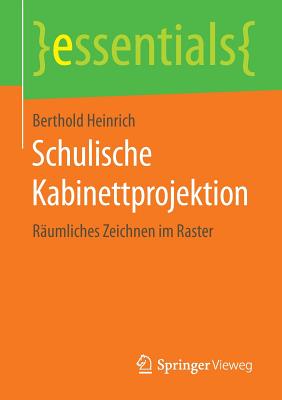 }essentials{

Berthold Heinrich

Schulische Kabinettprojektion

Räumliches Zeichnen im Raster

Springer Vieweg